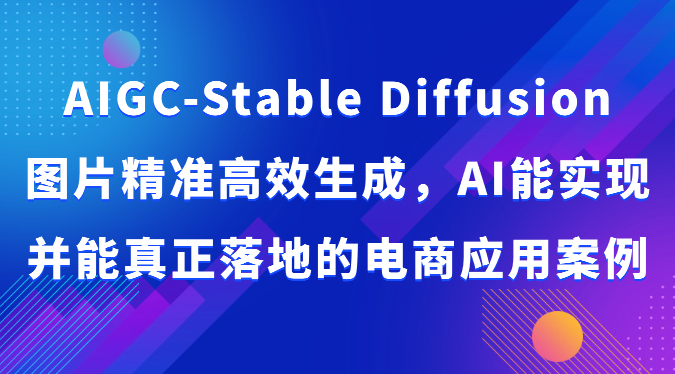 AIGC-Stable Diffusion
图片精准高效生成，AI能实现
并能真正落地的电商应用案例